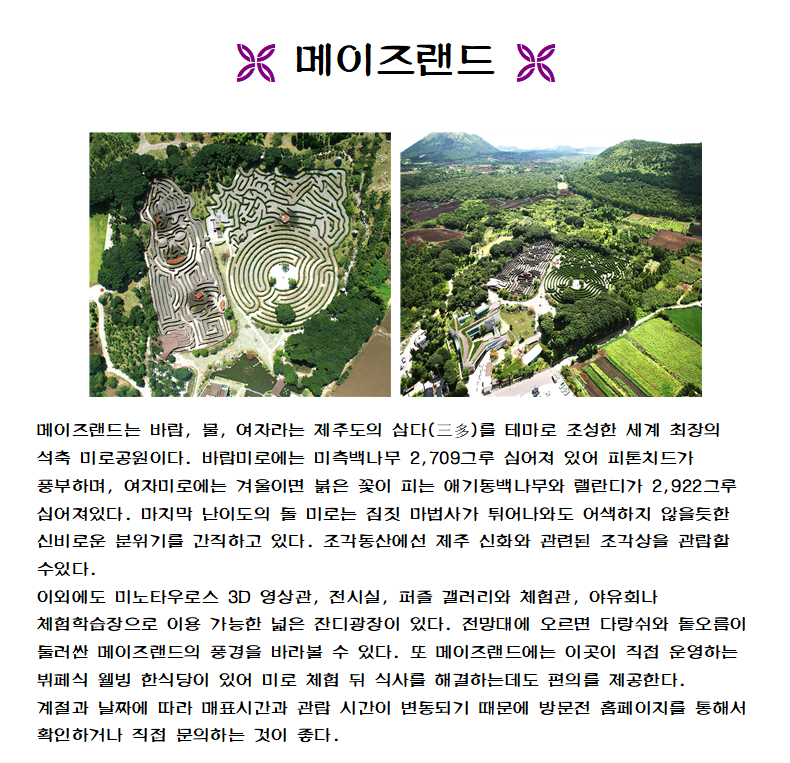 메이즈랜드

메이즈랜드는 바람, 물, 여자라는 제주도의 삼다(三多)를 테마로 조성한 세계 최장의 석축 미로공원이다. 바람미로에는 미측백나무 2,709그루 심어져 있어 피톤치드가 풍부하며, 여자미로에는 겨울이면 붉은 꽃이 피는 애기동백나무와 랠란디가 2,922그루 심어져있다. 마지막 난이도의 돌 미로는 짐짓 마법사가 튀어나와도 어색하지 않을듯한 신비로운 분위기를 간직하고 있다. 조각동산에선 제주 신화와 관련된 조각상을 관람할 수있다.
이외에도 미노타우로스 3D 영상관, 전시실, 퍼즐 갤러리와 체험관, 야유회나 체험학습장으로 이용 가능한 넓은 잔디광장이 있다. 전망대에 오르면 다랑쉬와 돝오름이 둘러싼 메이즈랜드의 풍경을 바라볼 수 있다. 또 메이즈랜드에는 이곳이 직접 운영하는 뷔페식 웰빙 한식당이 있어 미로 체험 뒤 식사를 해결하는데도 편의를 제공한다.
계절과 날짜에 따라 매표시간과 관람 시간이 변동되기 때문에 방문전 홈페이지를 통해서 확인하거나 직접 문의하는 것이 좋다.